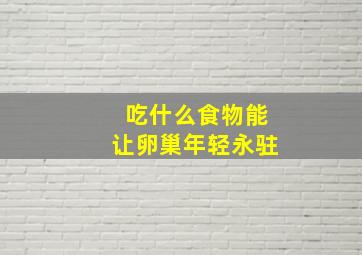 吃什么食物能
让卵巢年轻永驻